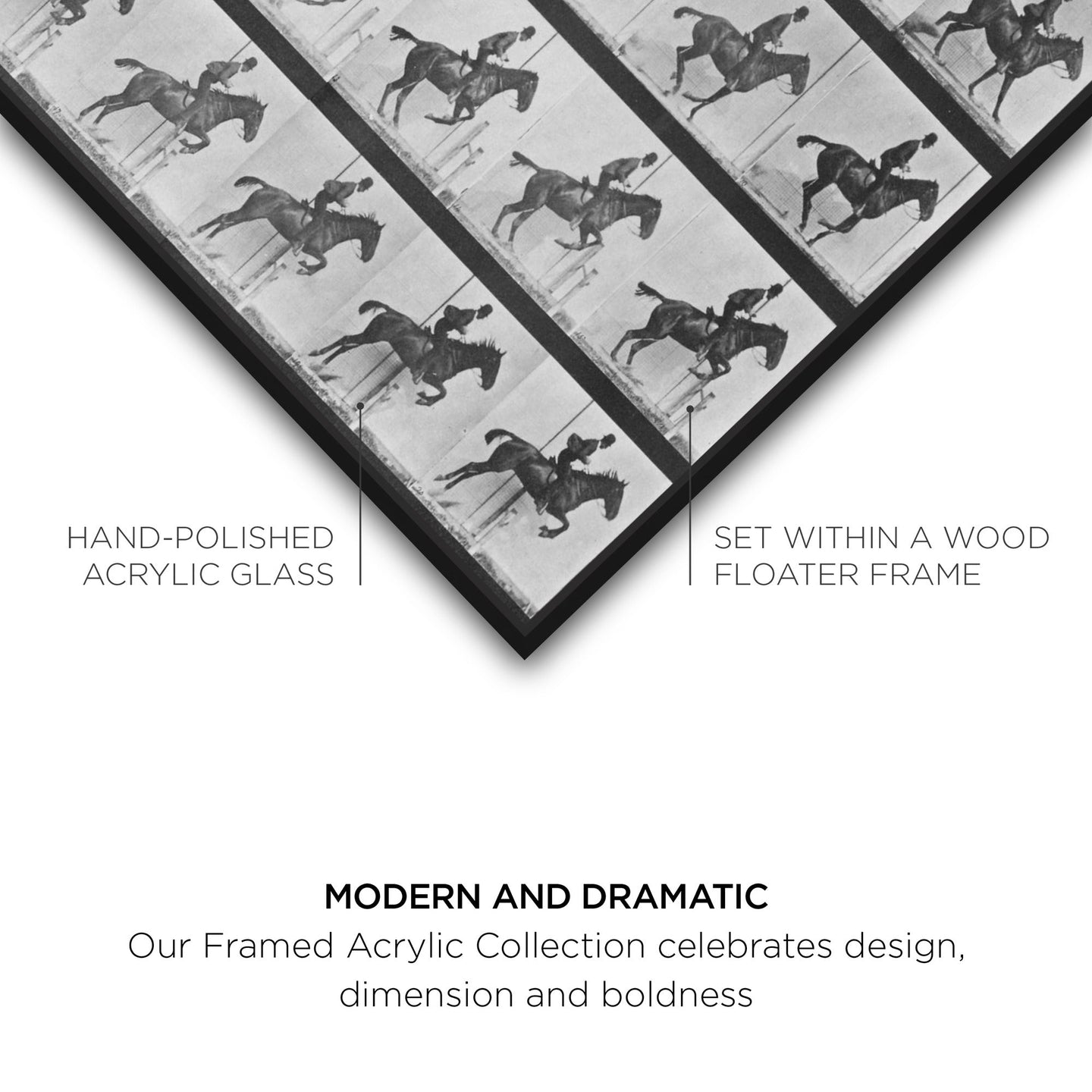 HAND-POLISHED
ACRYLIC GLASS

SET WITHIN A WOOD
FLOATER FRAME

MODERN AND DRAMATIC

Our Framed Acrylic Collection celebrates design, dimension and boldness